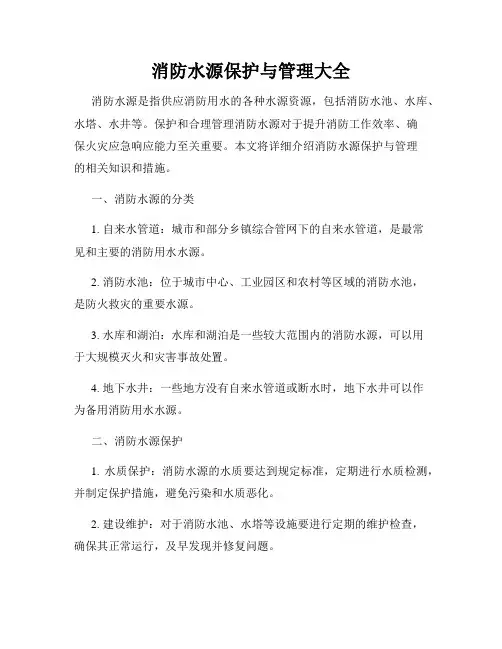 消防水源保护与管理大全

消防水源是指供应消防用水的各种水源资源，包括消防水池、水库、水塔、水井等。保护和合理管理消防水源对于提升消防工作效率、确保火灾应急响应能力至关重要。本文将详细介绍消防水源保护与管理的相关知识和措施。

一、消防水源的分类

1. 自来水管道：城市和部分乡镇综合管网下的自来水管道，是最常见和主要的消防用水水源。

2. 消防水池：位于城市中心、工业园区和农村等区域的消防水池，是防火救灾的重要水源。

3. 水库和湖泊：水库和湖泊是一些较大范围内的消防水源，可以用于大规模灭火和灾害事故处置。

4. 地下水井：一些地方没有自来水管道或断水时，地下水井可以作为备用消防用水水源。

二、消防水源保护

1. 水质保护：消防水源的水质要达到规定标准，定期进行水质检测，并制定保护措施，避免污染和水质恶化。

2. 建设维护：对于消防水池、水塔等设施要进行定期的维护检查，确保其正常运行，及早发现并修复问题。